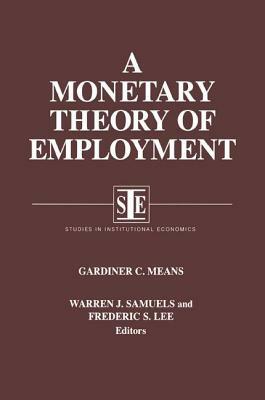 A MONETARY THEORY OF EMPLOYMENT

SIE

STUDIES IN INSTITUTIONAL ECONOMICS

GARDINER C. MEANS

WARREN J. SAMUELS and FREDERIC S. LEE
Editors